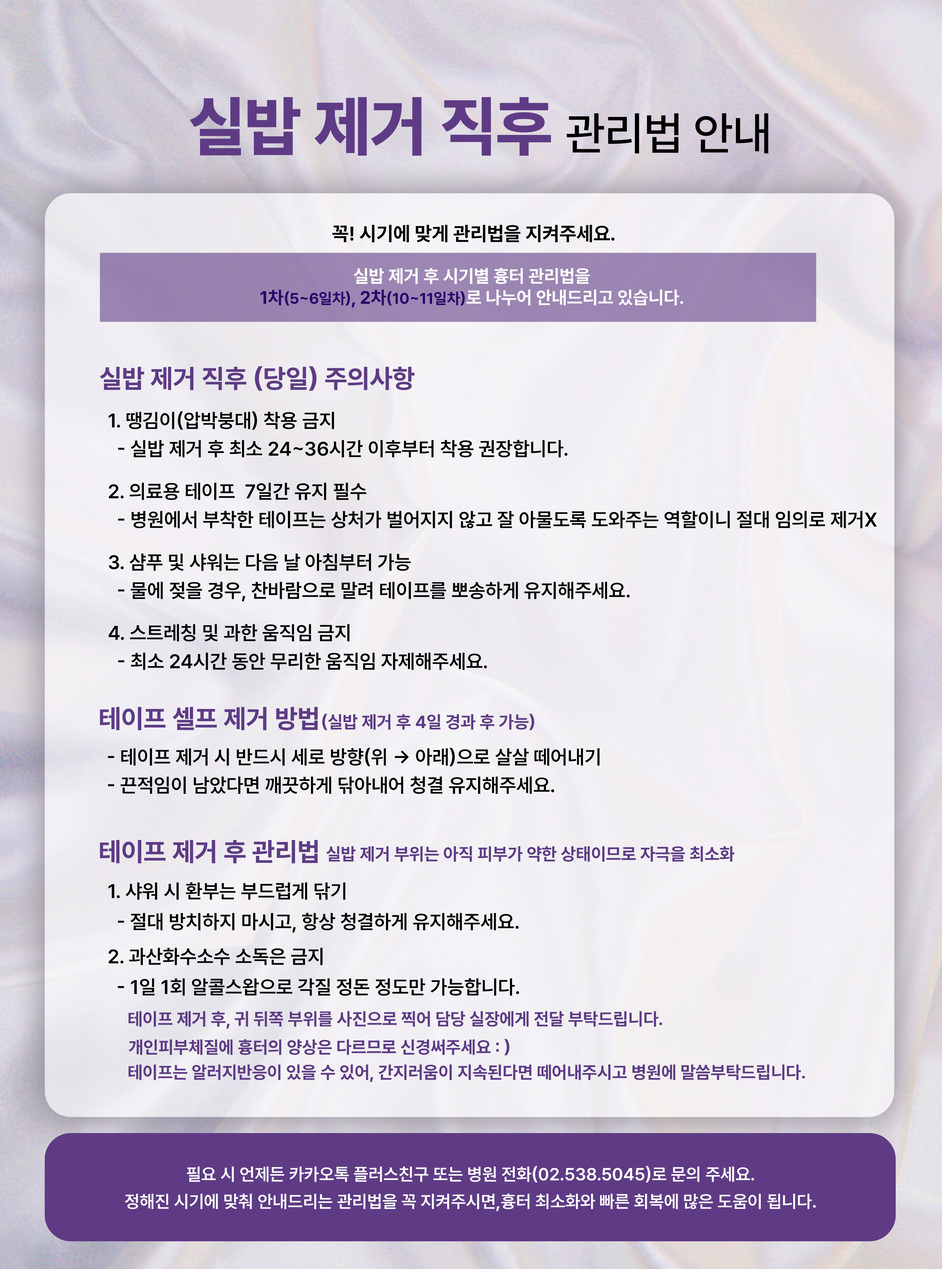 실밥 제거 직후 관리법 안내

꼭! 시기에 맞게 관리법을 지켜주세요.

실밥 제거 후 시기별 흉터 관리법을
1차(5~6일차), 2차(10~11일차)로 나누어 안내드리고 있습니다.

실밥 제거 직후 (당일) 주의사항

1. 땡김이(압박붕대) 착용 금지
- 실밥 제거 후 최소 24~36시간 이후부터 착용 권장합니다.

2. 의료용 테이프 7일간 유지 필수
- 병원에서 부착한 테이프는 상처가 벌어지지 않고 잘 아물도록 도와주는 역할이니 절대 임의로 제거X

3. 샴푸 및 샤워는 다음 날 아침부터 가능
- 물에 젖을 경우, 찬바람으로 말려 테이프를 뽀송하게 유지해주세요.

4. 스트레칭 및 과한 움직임 금지
- 최소 24시간 동안 무리한 움직임 자제해주세요.

테이프 셀프 제거 방법(실밥 제거 후 4일 경과 후 가능)

- 테이프 제거 시 반드시 세로 방향(위 → 아래)으로 살살 떼어내기
- 끈적임이 남았다면 깨끗하게 닦아내어 청결 유지해주세요.

테이프 제거 후 관리법 실밥 제거 부위는 아직 피부가 약한 상태이므로 자극을 최소화

1. 샤워 시 환부는 부드럽게 닦기
- 절대 방치하지 마시고, 항상 청결하게 유지해주세요.

2. 과산화수소수 소독은 금지
- 1일 1회 알콜스왑으로 각질 정돈 정도만 가능합니다.

테이프 제거 후, 귀 뒤쪽 부위를 사진으로 찍어 담당 실장에게 전달 부탁드립니다.
개인피부체질에 흉터의 양상은 다르므로 신경써주세요 : )
테이프는 알러지반응이 있을 수 있어, 간지러움이 지속된다면 떼어내주시고 병원에 말씀부탁드립니다.

필요 시 언제든 카카오톡 플러스친구 또는 병원 전화(02.538.5045)로 문의 주세요.
정해진 시기에 맞춰 안내드리는 관리법을 꼭 지켜주시면,흉터 최소화와 빠른 회복에 많은 도움이 됩니다.